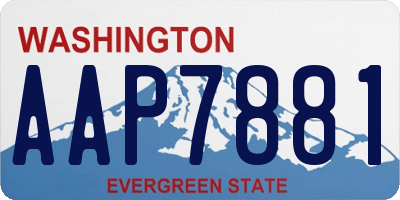 WASHINGTON

AAP7881

EVERGREEN STATE